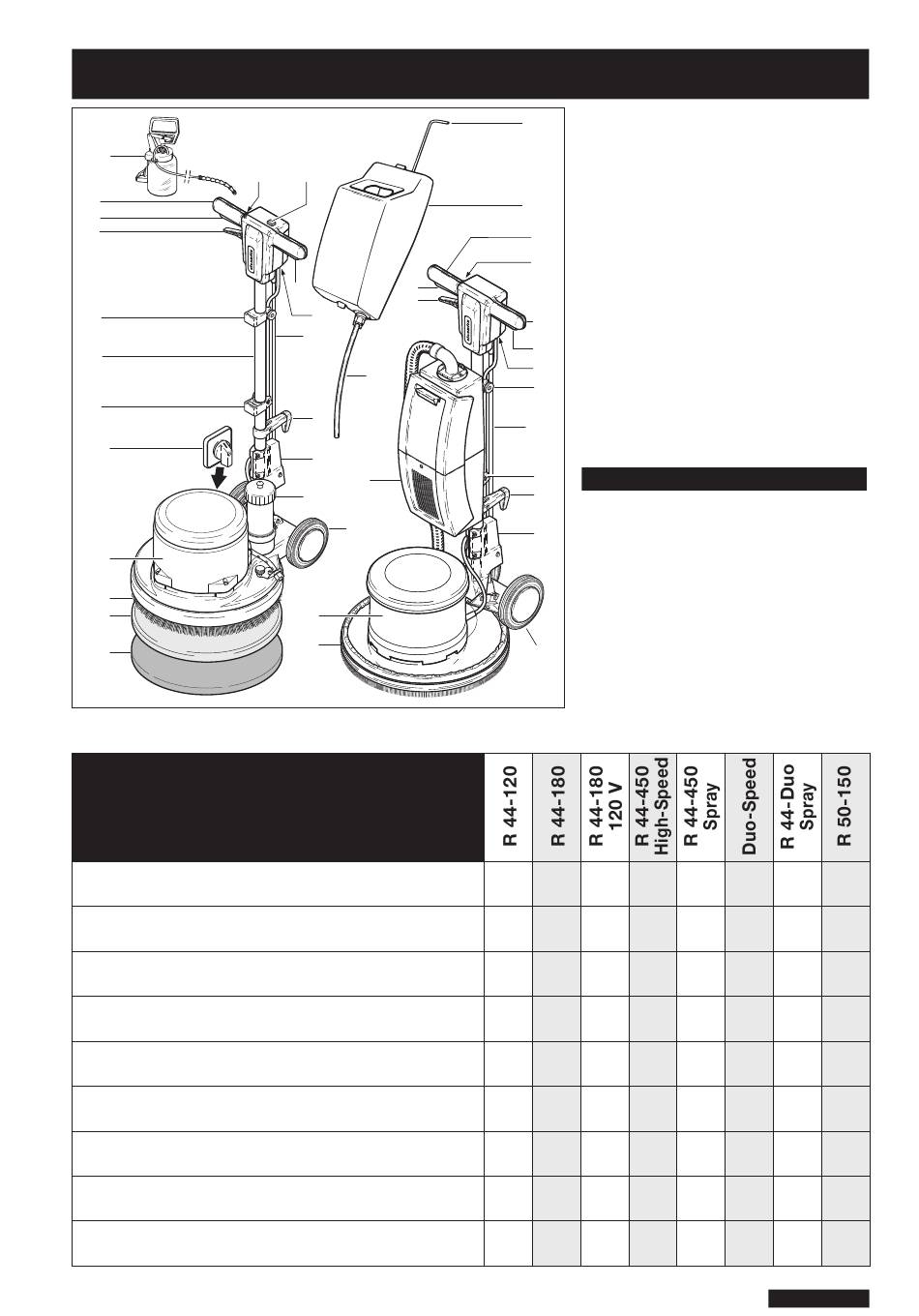 | | R 44-120 | R 44-180 | R 44-180 120 V | R 44-450 High-Speed | R 44-450 Spray | Duo-Speed | R 44-Duo Spray | R 50-150 |
|---|---|---|---|---|---|---|---|---|
| | | | | | | | | |
| | | | | | | | | |
| | | | | | | | | |
| | | | | | | | | |
| | | | | | | | | |
| | | | | | | | | |
| | | | | | | | | |
| | | | | | | | | |
| | | | | | | | | |